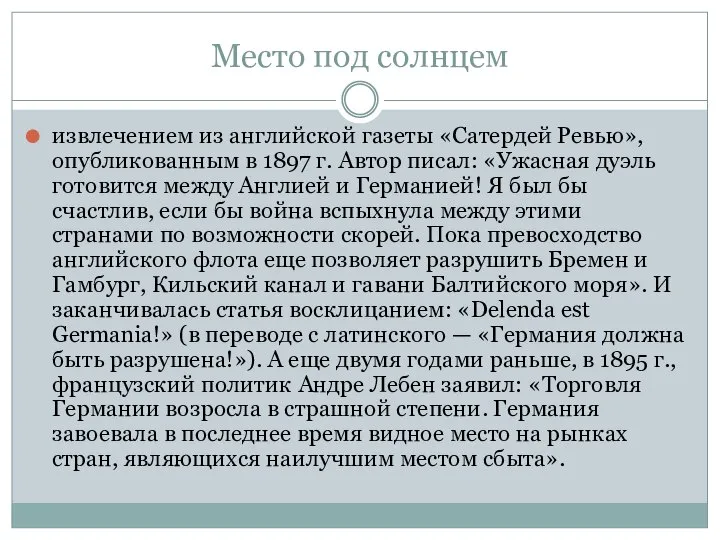 Место под солнцем

извлечением из английской газеты «Сатердей Ревью», опубликованным в 1897 г. Автор писал: «Ужасная дуэль готовится между Англией и Германией! Я был бы счастлив, если бы война вспыхнула между этими странами по возможности скорей. Пока превосходство английского флота еще позволяет разрушить Бремен и Гамбург, Кильский канал и гавани Балтийского моря». И заканчивалась статья восклицанием: «Delenda est Germania!» (в переводе с латинского — «Германия должна быть разрушена!»). А еще двумя годами раньше, в 1895 г., французский политик Андре Лебен заявил: «Торговля Германии возросла в страшной степени. Германия завоевала в последнее время видное место на рынках стран, являющихся наилучшим местом сбыта».